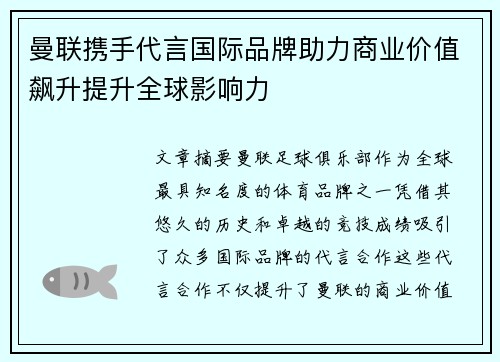 曼联携手代言国际品牌助力商业价值飙升提升全球影响力

文章摘要曼联足球俱乐部作为全球最具知名度的体育品牌之一凭借其悠久的历史和卓越的竞技成绩吸引了众多国际品牌的代言合作这些代言合作不仅提升了曼联的商业价值